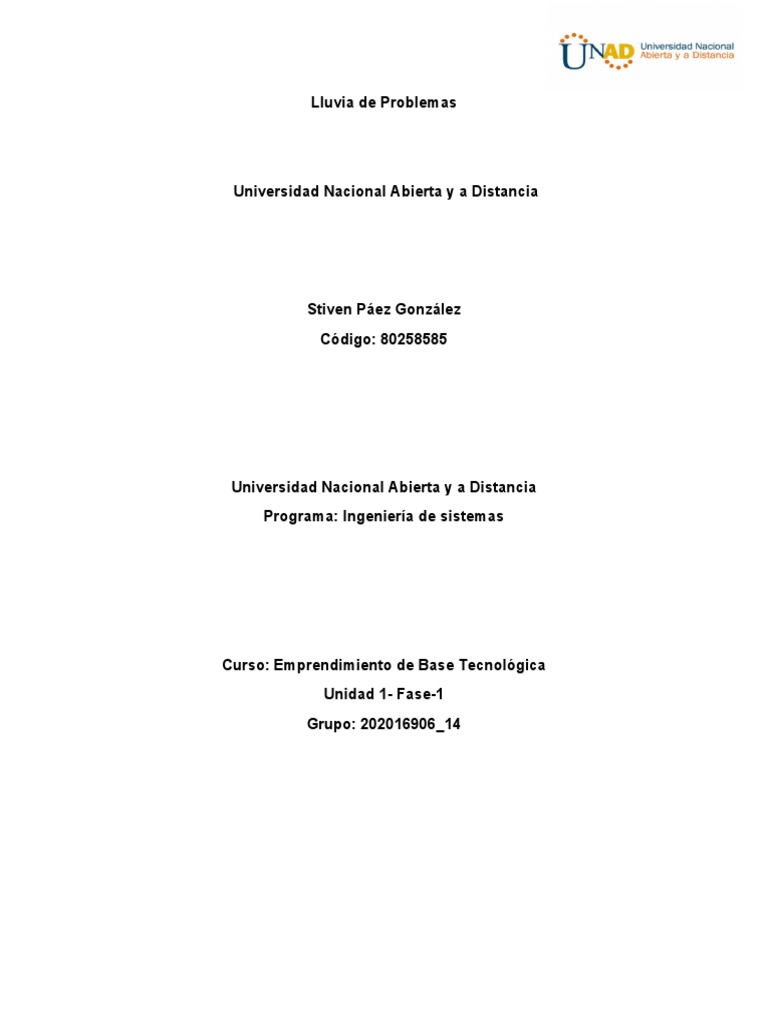 UNAD Universidad Nacional Abierta y a Distancia

Lluvia de Problemas

Universidad Nacional Abierta y a Distancia

Stiven Páez González

Código: 80258585

Universidad Nacional Abierta y a Distancia

Programa: Ingeniería de sistemas

Curso: Emprendimiento de Base Tecnológica

Unidad 1- Fase-1

Grupo: 202016906_14